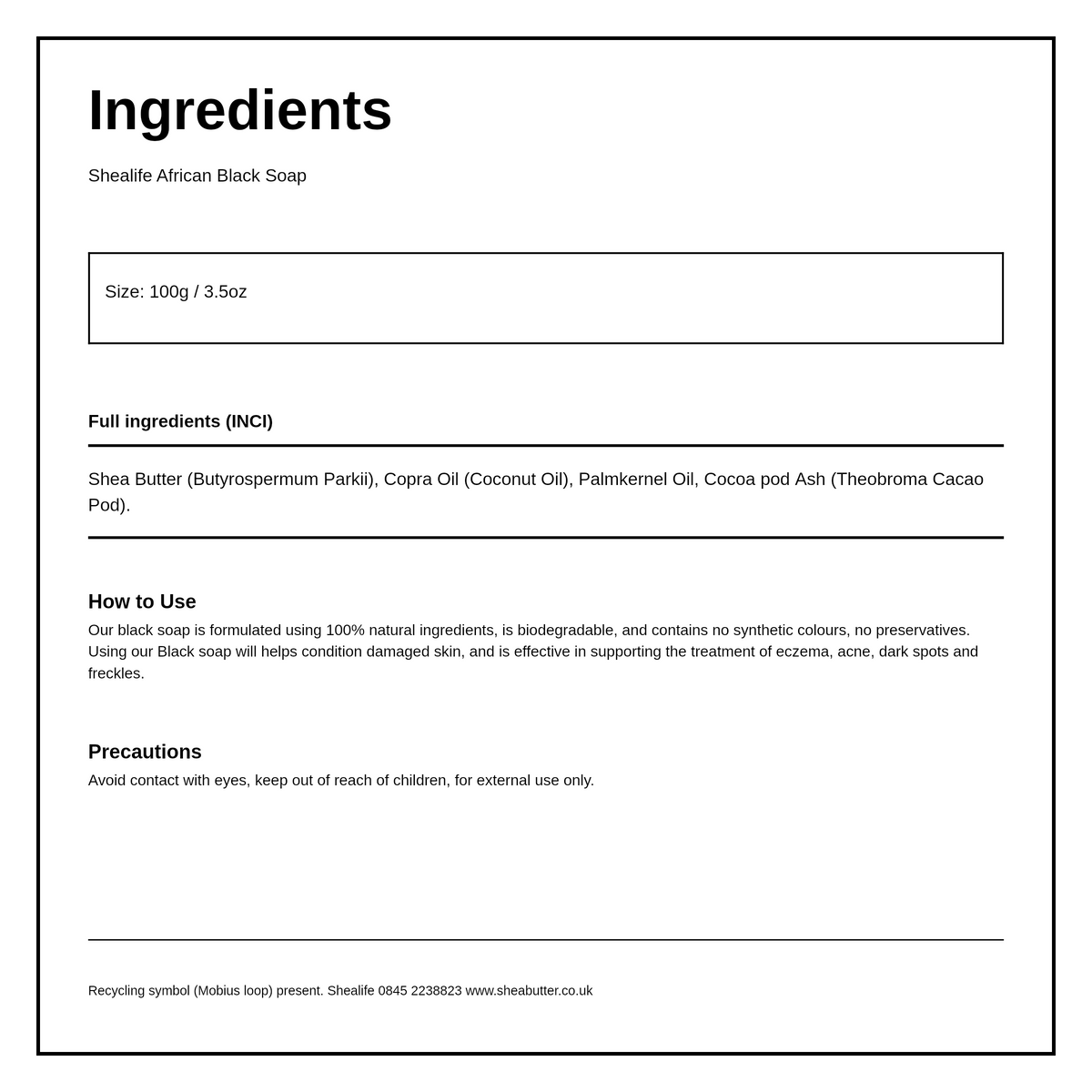 Ingredients

Shealife African Black Soap

Size: 100g / 3.5oz

Full ingredients (INCI)

Shea Butter (Butyrospermum Parkii), Copra Oil (Coconut Oil), Palmkernel Oil, Cocoa pod Ash (Theobroma Cacao Pod).

How to Use

Our black soap is formulated using 100% natural ingredients, is biodegradable, and contains no synthetic colours, no preservatives. Using our Black soap will helps condition damaged skin, and is effective in supporting the treatment of eczema, acne, dark spots and freckles.

Precautions

Avoid contact with eyes, keep out of reach of children, for external use only.

Recycling symbol (Mobius loop) present. Shealife 0845 2238823 www.sheabutter.co.uk